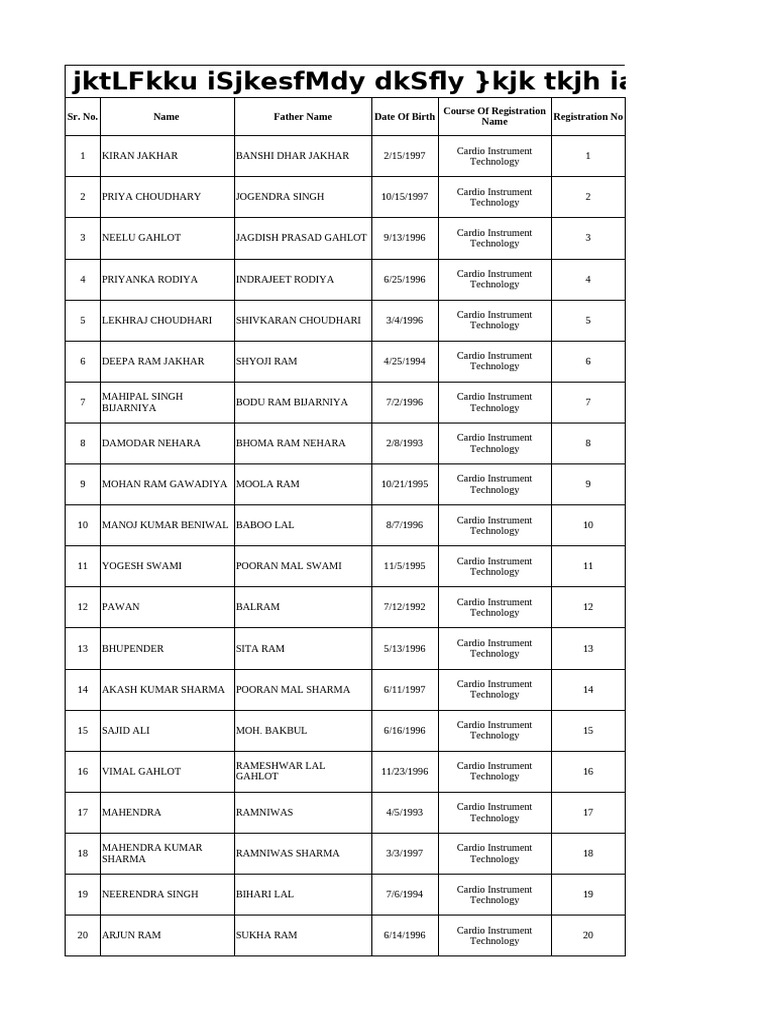 jktLFkku iSjkesfMdy dkSfly }kjk tkjh ia

| Sr. No. | Name | Father Name | Date Of Birth | Course Of Registration Name | Registration No |
|---|---|---|---|---|---|
| 1 | KIRAN JAKHAR | BANSHI DHAR JAKHAR | 2/15/1997 | Cardio Instrument Technology | 1 |
| 2 | PRIYA CHOUDHARY | JOGENDRA SINGH | 10/15/1997 | Cardio Instrument Technology | 2 |
| 3 | NEELU GAHLOT | JAGDISH PRASAD GAHLOT | 9/13/1996 | Cardio Instrument Technology | 3 |
| 4 | PRIYANKA RODIYA | INDRAJEET RODIYA | 6/25/1996 | Cardio Instrument Technology | 4 |
| 5 | LEKHRAJ CHOUDHARI | SHIVKARAN CHOUDHARI | 3/4/1996 | Cardio Instrument Technology | 5 |
| 6 | DEEPA RAM JAKHAR | SHYOJI RAM | 4/25/1994 | Cardio Instrument Technology | 6 |
| 7 | MAHIPAL SINGH BIJARNIYA | BODU RAM BIJARNIYA | 7/2/1996 | Cardio Instrument Technology | 7 |
| 8 | DAMODAR NEHARA | BHOMA RAM NEHARA | 2/8/1993 | Cardio Instrument Technology | 8 |
| 9 | MOHAN RAM GAWADIYA | MOOLA RAM | 10/21/1995 | Cardio Instrument Technology | 9 |
| 10 | MANOJ KUMAR BENIWAL | BABOO LAL | 8/7/1996 | Cardio Instrument Technology | 10 |
| 11 | YOGESH SWAMI | POORAN MAL SWAMI | 11/5/1995 | Cardio Instrument Technology | 11 |
| 12 | PAWAN | BALRAM | 7/12/1992 | Cardio Instrument Technology | 12 |
| 13 | BHUPENDER | SITA RAM | 5/13/1996 | Cardio Instrument Technology | 13 |
| 14 | AKASH KUMAR SHARMA | POORAN MAL SHARMA | 6/11/1997 | Cardio Instrument Technology | 14 |
| 15 | SAJID ALI | MOH. BAKBUL | 6/16/1996 | Cardio Instrument Technology | 15 |
| 16 | VIMAL GAHLOT | RAMESHWAR LAL GAHLOT | 11/23/1996 | Cardio Instrument Technology | 16 |
| 17 | MAHENDRA | RAMNIWAS | 4/5/1993 | Cardio Instrument Technology | 17 |
| 18 | MAHENDRA KUMAR SHARMA | RAMNIWAS SHARMA | 3/3/1997 | Cardio Instrument Technology | 18 |
| 19 | NEERENDRA SINGH | BIHARI LAL | 7/6/1994 | Cardio Instrument Technology | 19 |
| 20 | ARJUN RAM | SUKHA RAM | 6/14/1996 | Cardio Instrument Technology | 20 |